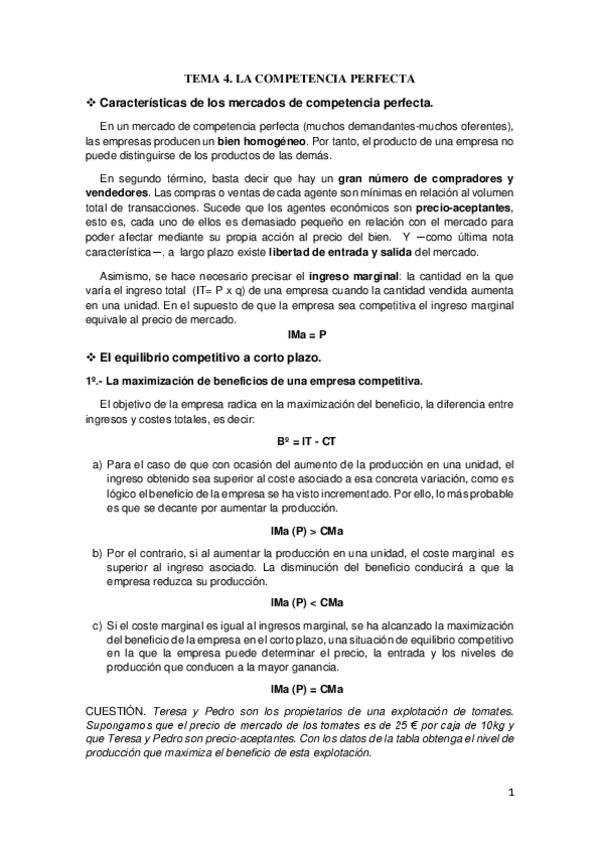 TEMA 4. LA COMPETENCIA PERFECTA

❖ Características de los mercados de competencia perfecta.

En un mercado de competencia perfecta (muchos demandantes-muchos oferentes), las empresas producen un bien homogéneo. Por tanto, el producto de una empresa no puede distinguirse de los productos de las demás.

En segundo término, basta decir que hay un gran número de compradores y vendedores. Las compras o ventas de cada agente son mínimas en relación al volumen total de transacciones. Sucede que los agentes económicos son precio-aceptantes, esto es, cada uno de ellos es demasiado pequeño en relación con el mercado para poder afectar mediante su propia acción al precio del bien. Y —como última nota característica—, a largo plazo existe libertad de entrada y salida del mercado.

Asimismo, se hace necesario precisar el ingreso marginal: la cantidad en la que varía el ingreso total (IT= P x q) de una empresa cuando la cantidad vendida aumenta en una unidad. En el supuesto de que la empresa sea competitiva el ingreso marginal equivale al precio de mercado.

IMa = P

❖ El equilibrio competitivo a corto plazo.

1º.- La maximización de beneficios de una empresa competitiva.

El objetivo de la empresa radica en la maximización del beneficio, la diferencia entre ingresos y costes totales, es decir:

Bº = IT - CT

a) Para el caso de que con ocasión del aumento de la producción en una unidad, el ingreso obtenido sea superior al coste asociado a esa concreta variación, como es lógico el beneficio de la empresa se ha visto incrementado. Por ello, lo más probable es que se decante por aumentar la producción.

IMa (P) > CMa

b) Por el contrario, si al aumentar la producción en una unidad, el coste marginal es superior al ingreso asociado. La disminución del beneficio conducirá a que la empresa reduzca su producción.

IMa (P) < CMa

c) Si el coste marginal es igual al ingresos marginal, se ha alcanzado la maximización del beneficio de la empresa en el corto plazo, una situación de equilibrio competitivo en la que la empresa puede determinar el precio, la entrada y los niveles de producción que conducen a la mayor ganancia.

IMa (P) = CMa

CUESTIÓN. Teresa y Pedro son los propietarios de una explotación de tomates. Supongamos que el precio de mercado de los tomates es de 25 € por caja de 10kg y que Teresa y Pedro son precio-aceptantes. Con los datos de la tabla obtenga el nivel de producción que maximiza el beneficio de esta explotación.

1